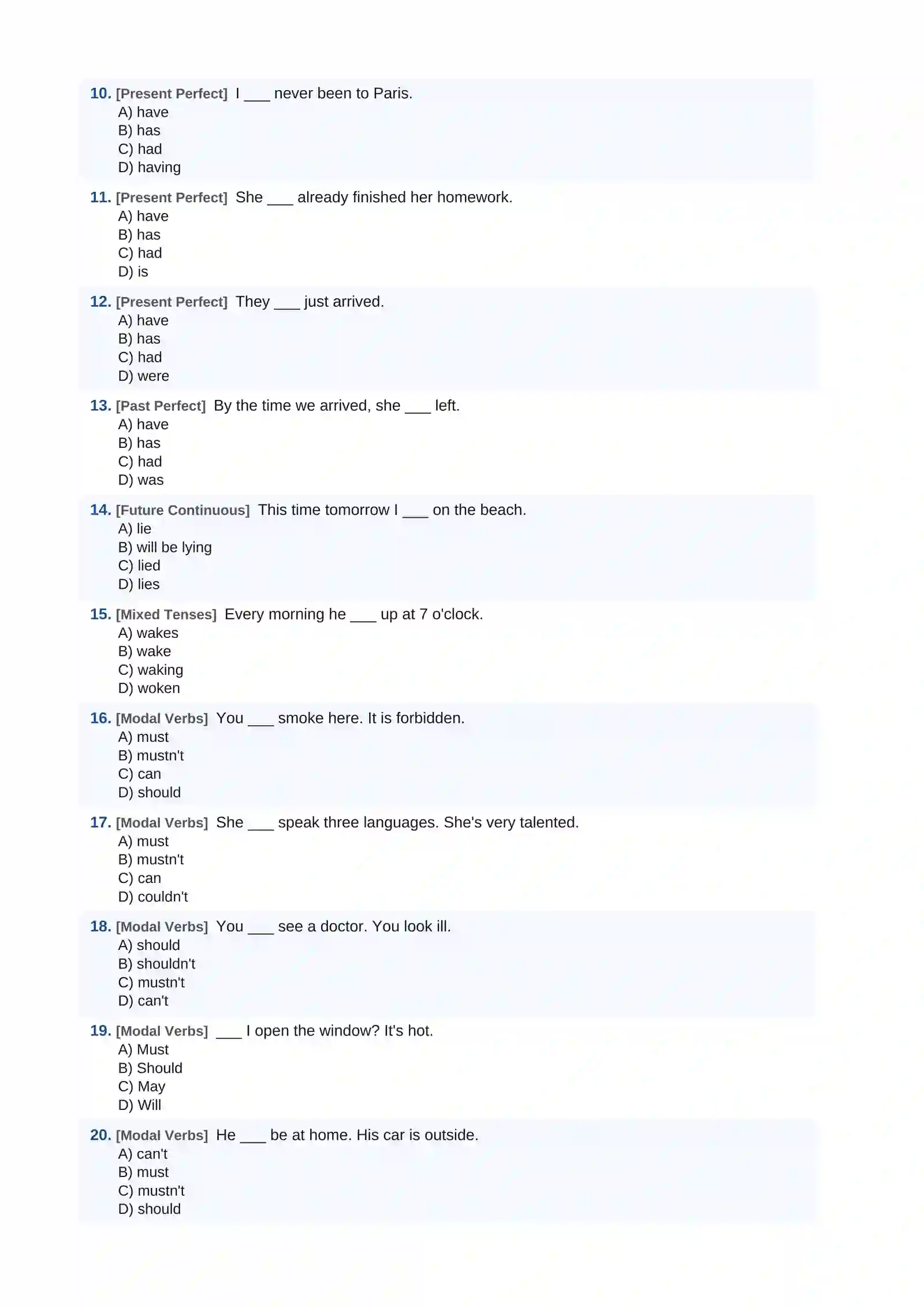 10. [Present Perfect] I ____ never been to Paris.
A) have
B) has
C) had
D) having

11. [Present Perfect] She ____ already finished her homework.
A) have
B) has
C) had
D) is

12. [Present Perfect] They ____ just arrived.
A) have
B) has
C) had
D) were

13. [Past Perfect] By the time we arrived, she ____ left.
A) have
B) has
C) had
D) was

14. [Future Continuous] This time tomorrow I ____ on the beach.
A) lie
B) will be lying
C) lied
D) lies

15. [Mixed Tenses] Every morning he ____ up at 7 o'clock.
A) wakes
B) wake
C) waking
D) woken

16. [Modal Verbs] You ____ smoke here. It is forbidden.
A) must
B) mustn't
C) can
D) should

17. [Modal Verbs] She ____ speak three languages. She's very talented.
A) must
B) mustn't
C) can
D) couldn't

18. [Modal Verbs] You ____ see a doctor. You look ill.
A) should
B) shouldn't
C) mustn't
D) can't

19. [Modal Verbs] ____ I open the window? It's hot.
A) Must
B) Should
C) May
D) Will

20. [Modal Verbs] He ____ be at home. His car is outside.
A) can't
B) must
C) mustn't
D) should